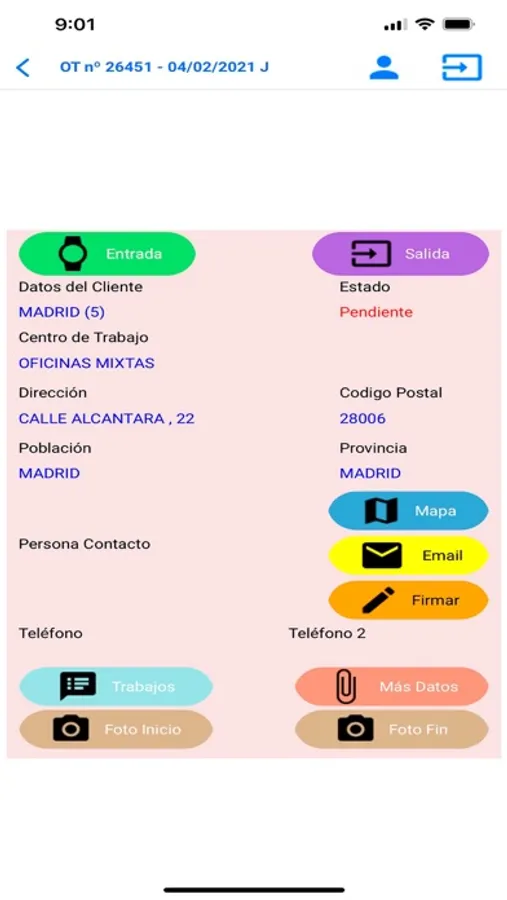 9:01

OT nº 26451 - 04/02/2021 J

Entrada

Salida

Datos del Cliente

Estado

MADRID (5)

Pendiente

Centro de Trabajo

OFICINAS MIXTAS

Dirección

Codigo Postal

CALLE ALCANTARA , 22

28006

Población

Provincia

MADRID

MADRID

Mapa

Persona Contacto

Email

Firmar

Teléfono

Teléfono 2

Trabajos

Más Datos

Foto Inicio

Foto Fin